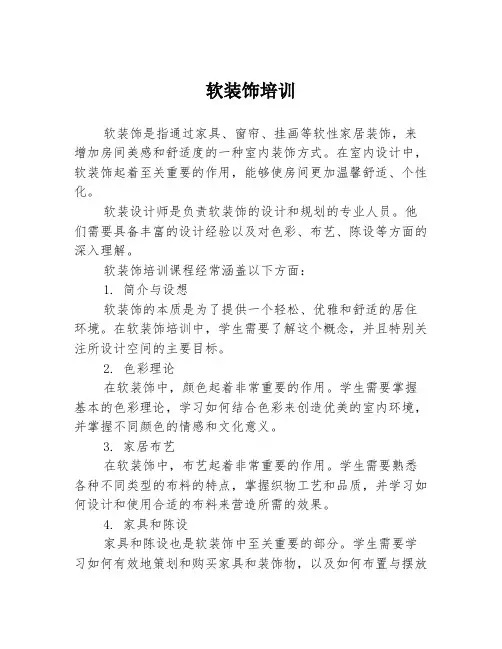 软装饰培训

软装饰是指通过家具、窗帘、挂画等软性家居装饰，来增加房间美感和舒适度的一种室内装饰方式。在室内设计中，软装饰起着至关重要的作用，能够使房间更加温馨舒适、个性化。

软装设计师是负责软装饰的设计和规划的专业人员。他们需要具备丰富的设计经验以及对色彩、布艺、陈设等方面的深入理解。

软装饰培训课程经常涵盖以下方面：

1. 简介与设想

软装饰的本质是为了提供一个轻松、优雅和舒适的居住环境。在软装饰培训中，学生需要了解这个概念，并且特别关注所设计空间的主要目标。

2. 色彩理论

在软装饰中，颜色起着非常重要的作用。学生需要掌握基本的色彩理论，学习如何结合色彩来创造优美的室内环境，并掌握不同颜色的情感和文化意义。

3. 家居布艺

在软装饰中，布艺起着非常重要的作用。学生需要熟悉各种不同类型的布料的特点，掌握织物工艺和品质，并学习如何设计和使用合适的布料来营造所需的效果。

4. 家具和陈设

家具和陈设也是软装饰中至关重要的部分。学生需要学习如何有效地策划和购买家具和装饰物，以及如何布置与摆放